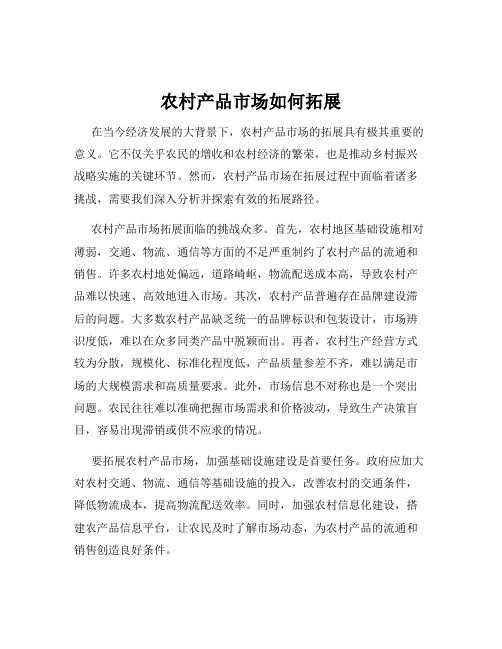 农村产品市场如何拓展

在当今经济发展的大背景下，农村产品市场的拓展具有极其重要的意义。它不仅关乎农民的增收和农村经济的繁荣，也是推动乡村振兴战略实施的关键环节。然而，农村产品市场在拓展过程中面临着诸多挑战，需要我们深入分析并探索有效的拓展路径。

农村产品市场拓展面临的挑战众多。首先，农村地区基础设施相对薄弱，交通、物流、通信等方面的不足严重制约了农村产品的流通和销售。许多农村地处偏远，道路崎岖，物流配送成本高，导致农村产品难以快速、高效地进入市场。其次，农村产品普遍存在品牌建设滞后的问题。大多数农村产品缺乏统一的品牌标识和包装设计，市场辨识度低，难以在众多同类产品中脱颖而出。再者，农村生产经营方式较为分散，规模化、标准化程度低，产品质量参差不齐，难以满足市场的大规模需求和高质量要求。此外，市场信息不对称也是一个突出问题。农民往往难以准确把握市场需求和价格波动，导致生产决策盲目，容易出现滞销或供不应求的情况。

要拓展农村产品市场，加强基础设施建设是首要任务。政府应加大对农村交通、物流、通信等基础设施的投入，改善农村的交通条件，降低物流成本，提高物流配送效率。同时，加强农村信息化建设，搭建农产品信息平台，让农民及时了解市场动态，为农村产品的流通和销售创造良好条件。